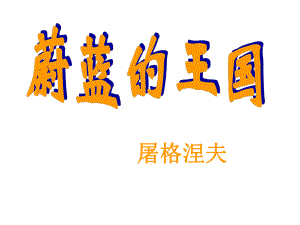 蔚蓝的王国

屠格涅夫